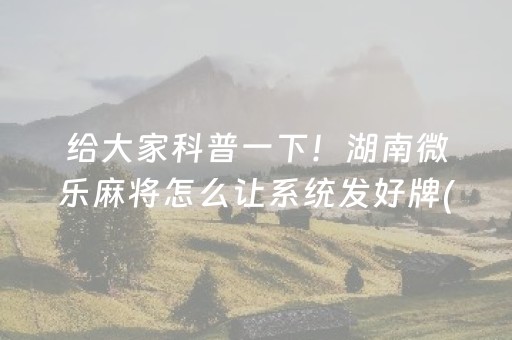 给大家科普一下！湖南微乐麻将怎么让系统发好牌(